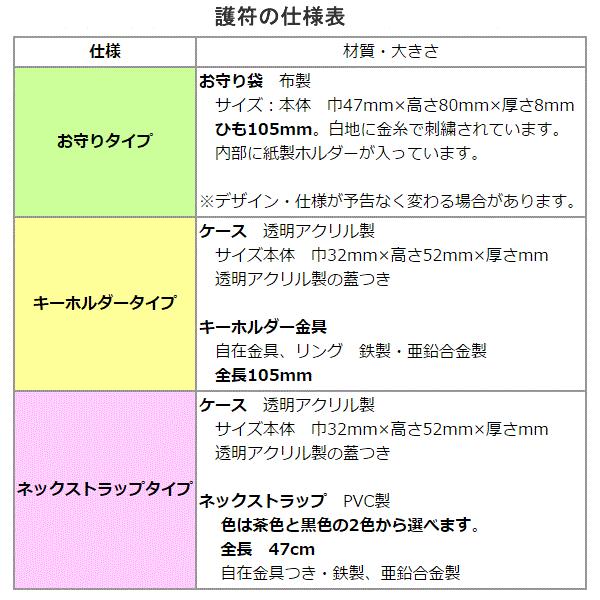 護符の仕様表

| 仕様 | 材質・大きさ |
|---|---|
| お守りタイプ | お守り袋　布製<br>サイズ：本体　巾47mm×高さ80mm×厚さ8mm<br>ひも105mm。白地に金糸で刺繍されています。<br>内部に紙製ホルダーが入っています。<br><br>※デザイン・仕様が予告なく変わる場合があります。 |
| キーホルダータイプ | ケース　透明アクリル製<br>サイズ本体　巾32mm×高さ52mm×厚さmm<br>透明アクリル製の蓋つき<br><br>キーホルダー金具<br>自在金具、リング　鉄製・亜鉛合金製<br>全長105mm |
| ネックストラップタイプ | ケース　透明アクリル製<br>サイズ本体　巾32mm×高さ52mm×厚さmm<br>透明アクリル製の蓋つき<br><br>ネックストラップ　PVC製<br>色は茶色と黒色の2色から選べます。<br>全長　47cm<br>自在金具つき・鉄製、亜鉛合金製 |